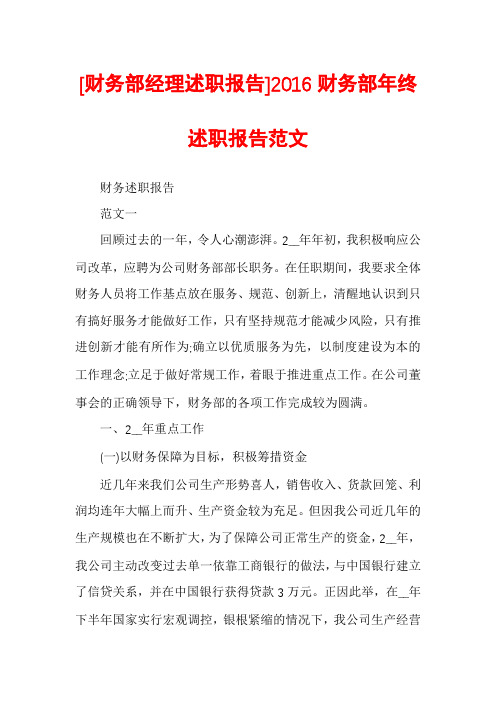 [财务部经理述职报告]2016 财务部年终述职报告范文

财务述职报告

范文一

回顾过去的一年，令人心潮澎湃。2__年年初，我积极响应公司改革，应聘为公司财务部部长职务。在任职期间，我要求全体财务人员将工作基点放在服务、规范、创新上，清醒地认识到只有搞好服务才能做好工作，只有坚持规范才能减少风险，只有推进创新才能有所作为;确立以优质服务为先，以制度建设为本的工作理念;立足于做好常规工作，着眼于推进重点工作。在公司董事会的正确领导下，财务部的各项工作完成较为圆满。

一、2__年重点工作

(一)以财务保障为目标，积极筹措资金

近几年来我们公司生产形势喜人，销售收入、货款回笼、利润均连年大幅上而升、生产资金较为充足。但因我公司近几年的生产规模也在不断扩大，为了保障公司正常生产的资金，2__年，我公司主动改变过去单一依靠工商银行的做法，与中国银行建立了信贷关系，并在中国银行获得贷款 3 万元。正因此举，在__年下半年国家实行宏观调控，银根紧缩的情况下，我公司生产经营